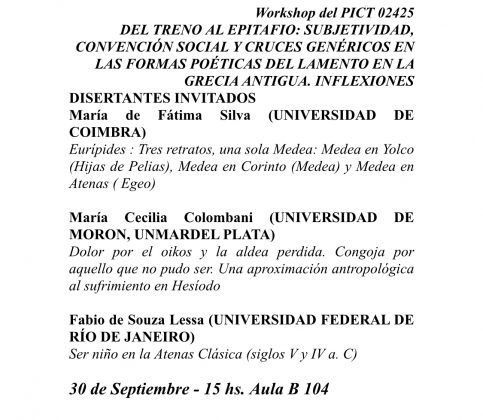 Workshop del PICT 02425
DEL TRENO AL EPITAFIO: SUBJETIVIDAD, CONVENCIÓN SOCIAL Y CRUCES GENÉRICOS EN LAS FORMAS POÉTICAS DEL LAMENTO EN LA GRECIA ANTIGUA. INFLEXIONES

DISERTANTES INVITADOS

María de Fátima Silva (UNIVERSIDAD DE COIMBRA)
Eurípides : Tres retratos, una sola Medea: Medea en Yolco (Hijas de Pelias), Medea en Corinto (Medea) y Medea en Atenas ( Egeo)

María Cecilia Colombani (UNIVERSIDAD DE MORON, UNMARDEL PLATA)
Dolor por el oikos y la aldea perdida. Congoja por aquello que no pudo ser. Una aproximación antropológica al sufrimiento en Hesíodo

Fabio de Souza Lessa (UNIVERSIDAD FEDERAL DE RÍO DE JANEIRO)
Ser niño en la Atenas Clásica (siglos V y IV a. C)

30 de Septiembre - 15 hs. Aula B 104